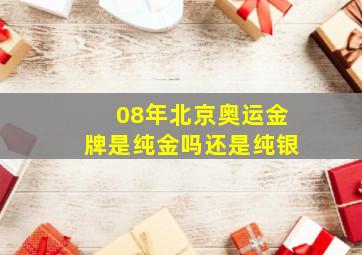 08年北京奥运金牌是纯金吗还是纯银